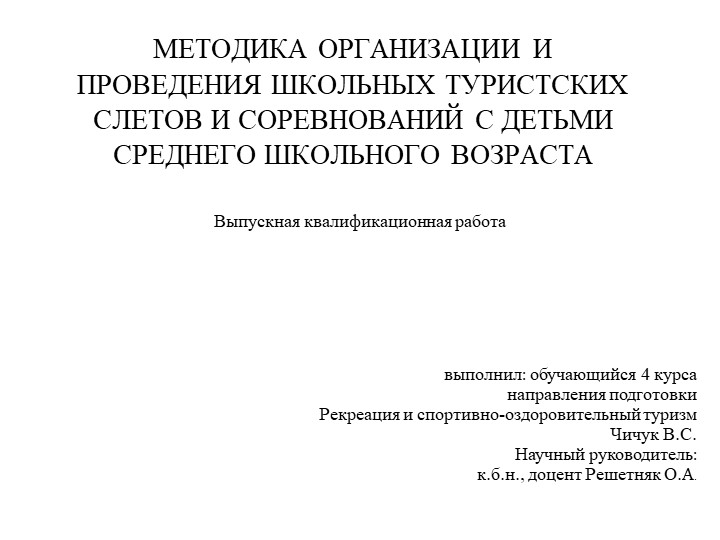 МЕТОДИКА ОРГАНИЗАЦИИ И ПРОВЕДЕНИЯ ШКОЛЬНЫХ ТУРИСТСКИХ СЛЕТОВ И СОРЕВНОВАНИЙ С ДЕТЬМИ СРЕДНЕГО ШКОЛЬНОГО ВОЗРАСТА

Выпускная квалификационная работа

выполнил: обучающийся 4 курса
направления подготовки
Рекреация и спортивно-оздоровительный туризм
Чичук В.С.
Научный руководитель:
к.б.н., доцент Решетняк О.А.